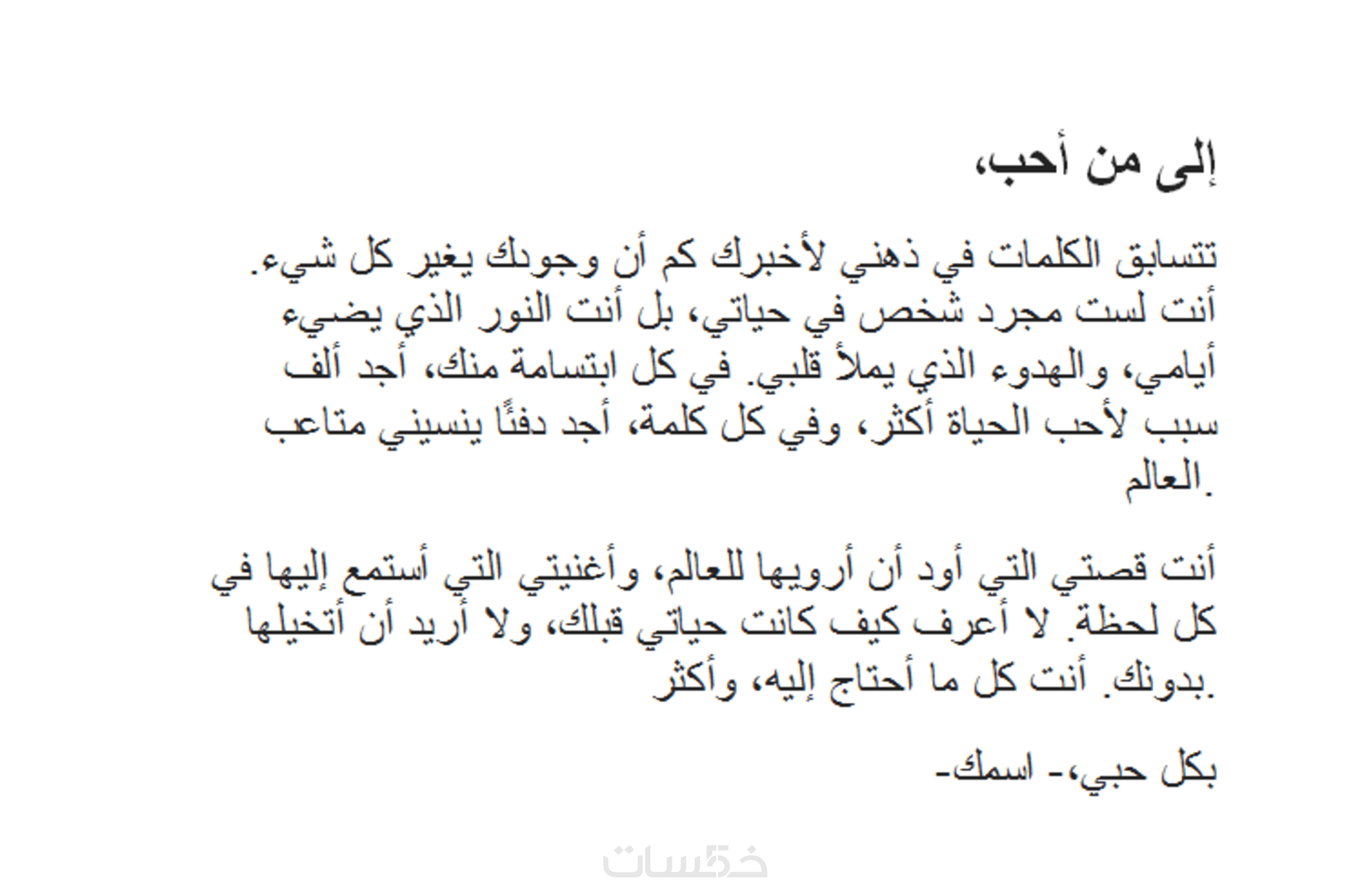 إلى من أحب،

تتسابق الكلمات في ذهني لأخبرك كم أن وجودك يغير كل شيء. أنت لست مجرد شخص في حياتي، بل أنت النور الذي يضيء أيامي، والهدوء الذي يملأ قلبي. في كل ابتسامة منك، أجد ألف سبب لأحب الحياة أكثر، وفي كل كلمة، أجد دفئًا ينسيني متاعب العالم.

أنت قصتي التي أود أن أرويها للعالم، وأغنيتي التي أستمع إليها في كل لحظة. لا أعرف كيف كانت حياتي قبلك، ولا أريد أن أتخيلها بدونك. أنت كل ما أحتاج إليه، وأكثر.

بكل حبي،- اسمك-

خمسات